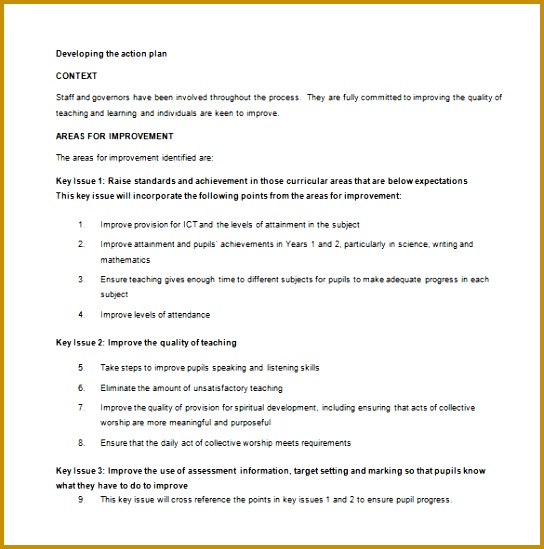 Developing the action plan

CONTEXT

Staff and governors have been involved throughout the process. They are fully committed to improving the quality of teaching and learning and individuals are keen to improve.

AREAS FOR IMPROVEMENT

The areas for improvement identified are:

Key Issue 1: Raise standards and achievement in those curricular areas that are below expectations
This key issue will incorporate the following points from the areas for improvement:

1. Improve provision for ICT and the levels of attainment in the subject

2. Improve attainment and pupils' achievements in Years 1 and 2, particularly in science, writing and mathematics

3. Ensure teaching gives enough time to different subjects for pupils to make adequate progress in each subject

4. Improve levels of attendance

Key Issue 2: Improve the quality of teaching

5. Take steps to improve pupils speaking and listening skills

6. Eliminate the amount of unsatisfactory teaching

7. Improve the quality of provision for spiritual development, including ensuring that acts of collective worship are more meaningful and purposeful

8. Ensure that the daily act of collective worship meets requirements

Key Issue 3: Improve the use of assessment information, target setting and marking so that pupils know what they have to do to improve

9. This key issue will cross reference the points in key issues 1 and 2 to ensure pupil progress.